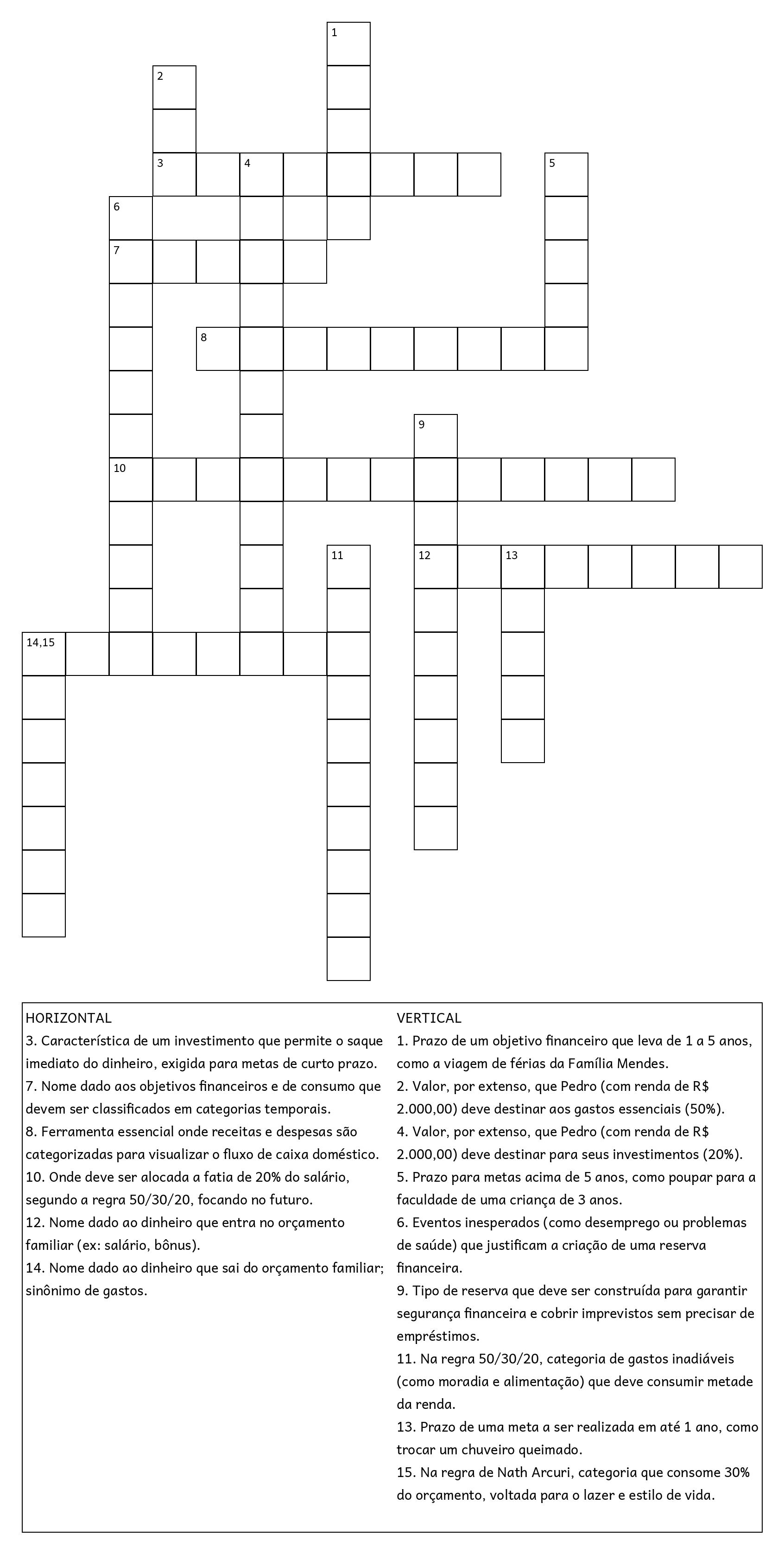 1

2

3 4 5

6

7

8

9

10

11 12 13

14,15

HORIZONTAL
3. Característica de um investimento que permite o saque imediato do dinheiro, exigida para metas de curto prazo.
7. Nome dado aos objetivos financeiros e de consumo que devem ser classificados em categorias temporais.
8. Ferramenta essencial onde receitas e despesas são categorizadas para visualizar o fluxo de caixa doméstico.
10. Onde deve ser alocada a fatia de 20% do salário, segundo a regra 50/30/20, focando no futuro.
12. Nome dado ao dinheiro que entra no orçamento familiar (ex: salário, bônus).
14. Nome dado ao dinheiro que sai do orçamento familiar; sinônimo de gastos.

VERTICAL
1. Prazo de um objetivo financeiro que leva de 1 a 5 anos, como a viagem de férias da Família Mendes.
2. Valor, por extenso, que Pedro (com renda de R$ 2.000,00) deve destinar aos gastos essenciais (50%).
4. Valor, por extenso, que Pedro (com renda de R$ 2.000,00) deve destinar para seus investimentos (20%).
5. Prazo para metas acima de 5 anos, como poupar para a faculdade de uma criança de 3 anos.
6. Eventos inesperados (como desemprego ou problemas de saúde) que justificam a criação de uma reserva financeira.
9. Tipo de reserva que deve ser construída para garantir segurança financeira e cobrir imprevistos sem precisar de empréstimos.
11. Na regra 50/30/20, categoria de gastos inadiáveis (como moradia e alimentação) que deve consumir metade da renda.
13. Prazo de uma meta a ser realizada em até 1 ano, como trocar um chuveiro queimado.
15. Na regra de Nath Arcuri, categoria que consome 30% do orçamento, voltada para o lazer e estilo de vida.